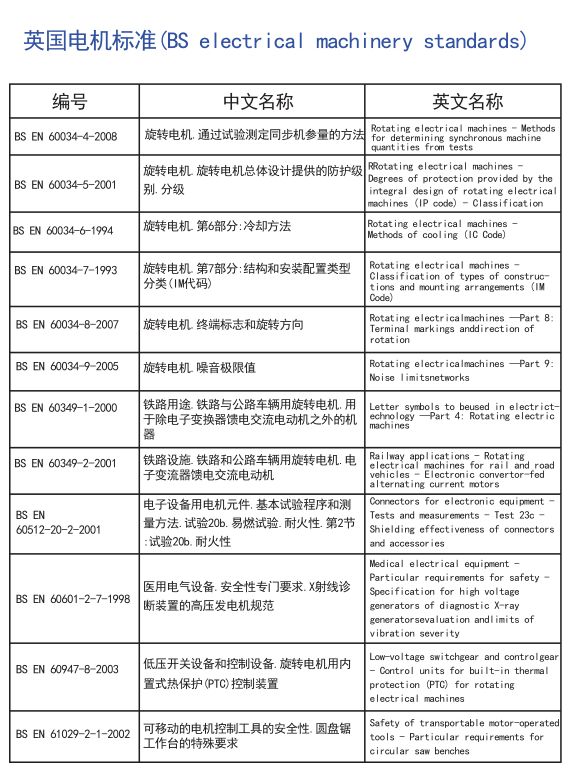 英国电机标准(BS electrical machinery standards)

| 编号 | 中文名称 | 英文名称 |
|---|---|---|
| BS EN 60034-4-2008 | 旋转电机.通过试验测定同步机参量的方法 | Rotating electrical machines - Methods for determining synchronous machine quantities from tests |
| BS EN 60034-5-2001 | 旋转电机.旋转电机总体设计提供的防护级别.分级 | RRotating electrical machines - Degrees of protection provided by the integral design of rotating electrical machines (IP code) - Classification |
| BS EN 60034-6-1994 | 旋转电机.第6部分:冷却方法 | Rotating electrical machines - Methods of cooling (IC Code) |
| BS EN 60034-7-1993 | 旋转电机.第7部分:结构和安装配置类型分类(IM代码) | Rotating electrical machines - Classification of types of constructions and mounting arrangements (IM Code) |
| BS EN 60034-8-2007 | 旋转电机.终端标志和旋转方向 | Rotating electricalmachines —Part 8: Terminal markings anddirection of rotation |
| BS EN 60034-9-2005 | 旋转电机.噪音极限值 | Rotating electricalmachines —Part 9: Noise limitsnetworks |
| BS EN 60349-1-2000 | 铁路用途.铁路与公路车辆用旋转电机.用于除电子变换器馈电交流电动机之外的机器 | Letter symbols to beused in electrictechnology —Part 4: Rotating electric machines |
| BS EN 60349-2-2001 | 铁路设施.铁路和公路车辆用旋转电机.电子变流器馈电交流电动机 | Railway applications - Rotating electrical machines for rail and road vehicles - Electronic convertor-fed alternating current motors |
| BS EN 60512-20-2-2001 | 电子设备用电机元件.基本试验程序和测量方法.试验20b.易燃试验.耐火性.第2节:试验20b.耐火性 | Connectors for electronic equipment - Tests and measurements - Test 23c - Shielding effectiveness of connectors and accessories |
| BS EN 60601-2-7-1998 | 医用电气设备.安全性专门要求.X射线诊断装置的高压发电机规范 | Medical electrical equipment - Particular requirements for safety - Specification for high voltage generators of diagnostic X-ray generatorsevaluation andlimits of vibration severity |
| BS EN 60947-8-2003 | 低压开关设备和控制设备.旋转电机用内置式热保护(PTC)控制装置 | Low-voltage switchgear and controlgear - Control units for built-in thermal protection (PTC) for rotating electrical machines |
| BS EN 61029-2-1-2002 | 可移动的电机控制工具的安全性.圆盘锯工作台的特殊要求 | Safety of transportable motor-operated tools - Particular requirements for circular saw benches |